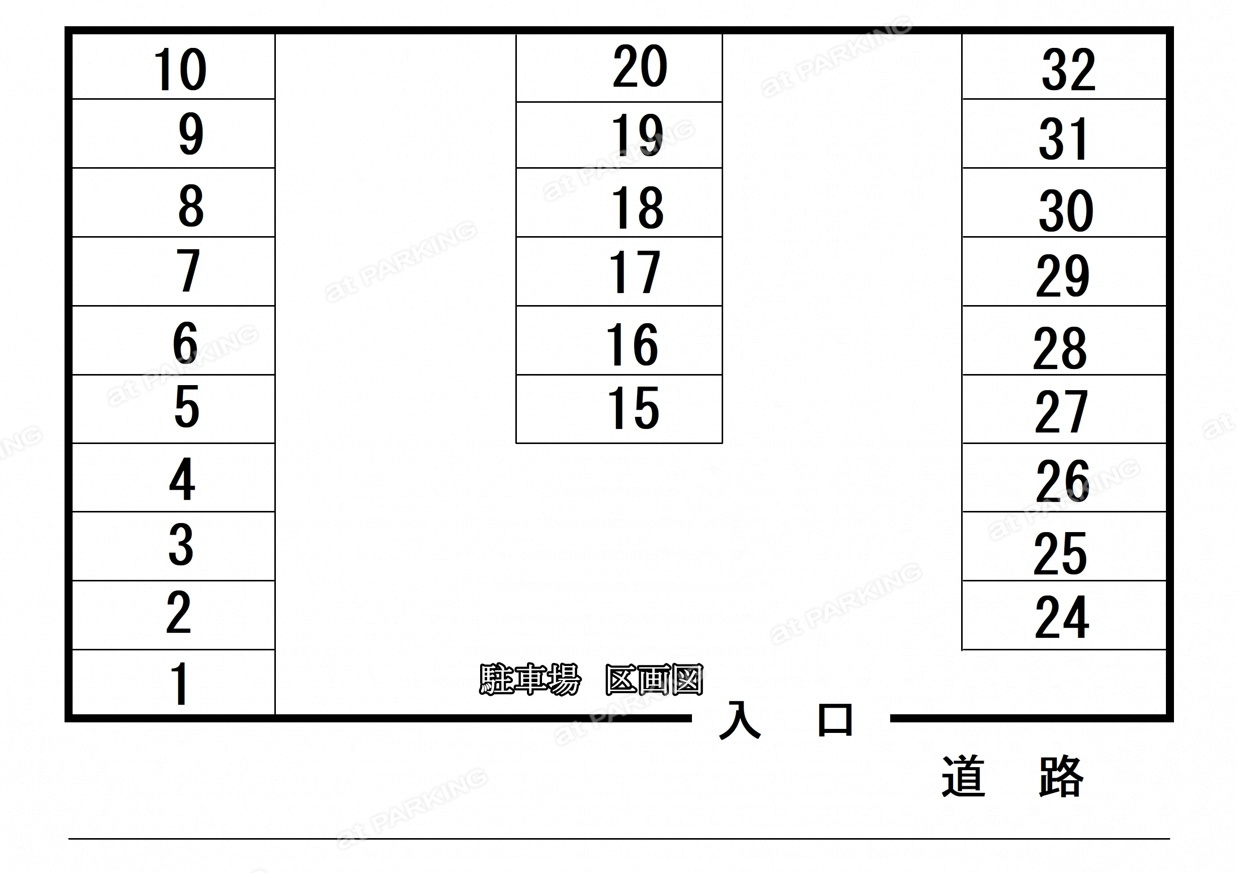 10
9
8
7
6
5
4
3
2
1

20
19
18
17
16
15

32
31
30
29
28
27
26
25
24

駐車場　区画図

入　口

道　路

at PARKING